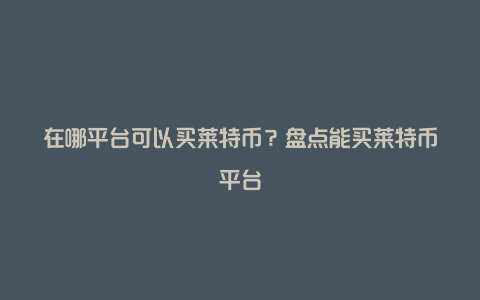 在哪平台可以买莱特币？盘点能买莱特币平台